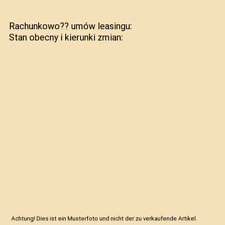 Rachunkowo?? umów leasingu:
Stan obecny i kierunki zmian:

Achtung! Dies ist ein Musterfoto und nicht der zu verkaufende Artikel.